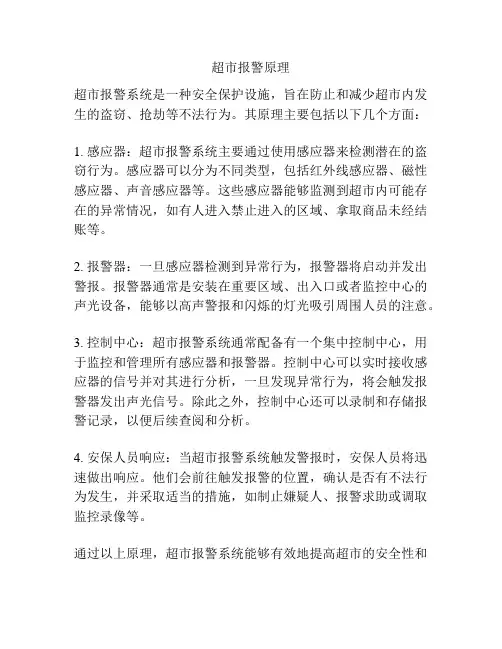 超市报警原理

超市报警系统是一种安全保护设施，旨在防止和减少超市内发生的盗窃、抢劫等不法行为。其原理主要包括以下几个方面：

1. 感应器：超市报警系统主要通过使用感应器来检测潜在的盗窃行为。感应器可以分为不同类型，包括红外线感应器、磁性感应器、声音感应器等。这些感应器能够监测到超市内可能存在的异常情况，如有人进入禁止进入的区域、拿取商品未经结账等。

2. 报警器：一旦感应器检测到异常行为，报警器将启动并发出警报。报警器通常是安装在重要区域、出入口或者监控中心的声光设备，能够以高声警报和闪烁的灯光吸引周围人员的注意。

3. 控制中心：超市报警系统通常配备有一个集中控制中心，用于监控和管理所有感应器和报警器。控制中心可以实时接收感应器的信号并对其进行分析，一旦发现异常行为，将会触发报警器发出声光信号。除此之外，控制中心还可以录制和存储报警记录，以便后续查阅和分析。

4. 安保人员响应：当超市报警系统触发警报时，安保人员将迅速做出响应。他们会前往触发报警的位置，确认是否有不法行为发生，并采取适当的措施，如制止嫌疑人、报警求助或调取监控录像等。

通过以上原理，超市报警系统能够有效地提高超市的安全性和